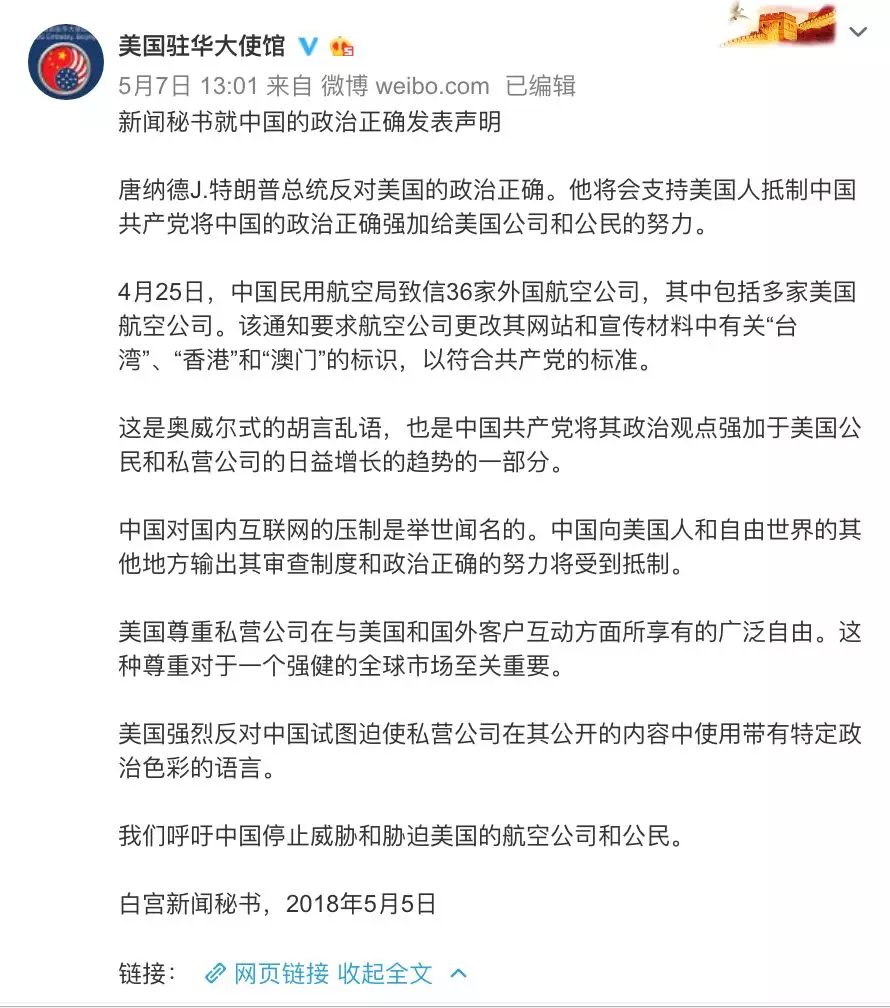 美国驻华大使馆

5月7日 13:01 来自 微博 weibo.com 已编辑

新闻秘书就中国的政治正确发表声明

唐纳德J.特朗普总统反对美国的政治正确。他将会支持美国人抵制中国共产党将中国的政治正确强加给美国公司和公民的努力。

4月25日，中国民用航空局致信36家外国航空公司，其中包括多家美国航空公司。该通知要求航空公司更改其网站和宣传材料中有关“台湾”、“香港”和“澳门”的标识，以符合共产党的标准。

这是奥威尔式的胡言乱语，也是中国共产党将其政治观点强加于美国公民和私营公司的日益增长的趋势的一部分。

中国对国内互联网的压制是举世闻名的。中国向美国人和自由世界的其他地方输出其审查制度和政治正确的努力将受到抵制。

美国尊重私营公司在与美国和国外客户互动方面所享有的广泛自由。这种尊重对于一个强健的全球市场至关重要。

美国强烈反对中国试图迫使私营公司在其公开的内容中使用带有特定政治色彩的语言。

我们呼吁中国停止威胁和胁迫美国的航空公司和公民。

白宫新闻秘书，2018年5月5日

链接： 网页链接 收起全文